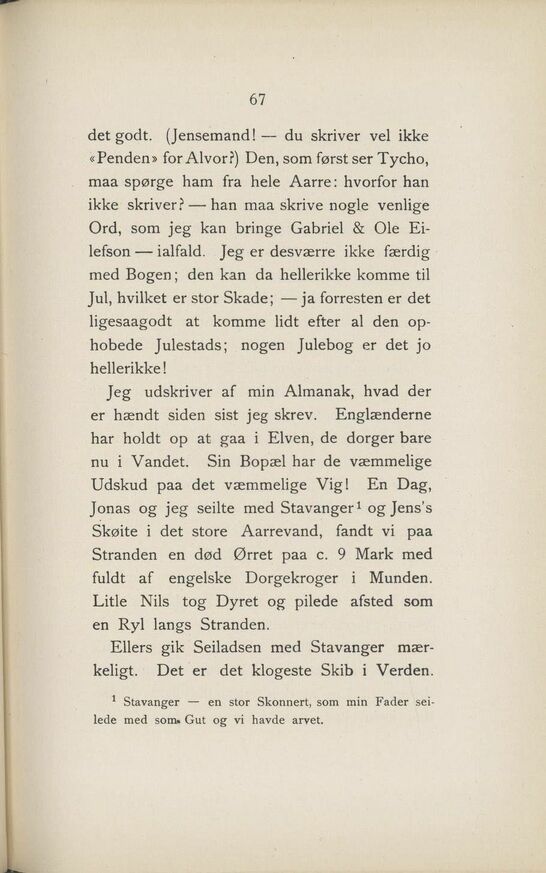 67

det godt. (Jensemand! — du skriver vel ikke «Penden» for Alvor?) Den, som først ser Tycho, maa spørge ham fra hele Aarre: hvorfor han ikke skriver? — han maa skrive nogle venlige Ord, som jeg kan bringe Gabriel & Ole Eilefson — ialfald. Jeg er desværre ikke færdig med Bogen; den kan da hellerikke komme til Jul, hvilket er stor Skade; — ja forresten er det ligesaagodt at komme lidt efter al den ophobede Julestads; nogen Julebog er det jo hellerikke!

Jeg udskriver af min Almanak, hvad der er hændt siden sist jeg skrev. Englænderne har holdt op at gaa i Elven, de dorger bare nu i Vandet. Sin Bopæl har de væmmelige Udskud paa det væmmelige Vig! En Dag, Jonas og jeg seilte med Stavanger$^1$ og Jens's Skøite i det store Aarrevand, fandt vi paa Stranden en død Ørret paa c. 9 Mark med fuldt af engelske Dorgekroger i Munden. Litle Nils tog Dyret og pilede afsted som en Ryl langs Stranden.

Ellers gik Seiladsen med Stavanger mærkeligt. Det er det klogeste Skib i Verden.

$^1$ Stavanger — en stor Skonnert, som min Fader seilede med som Gut og vi havde arvet.